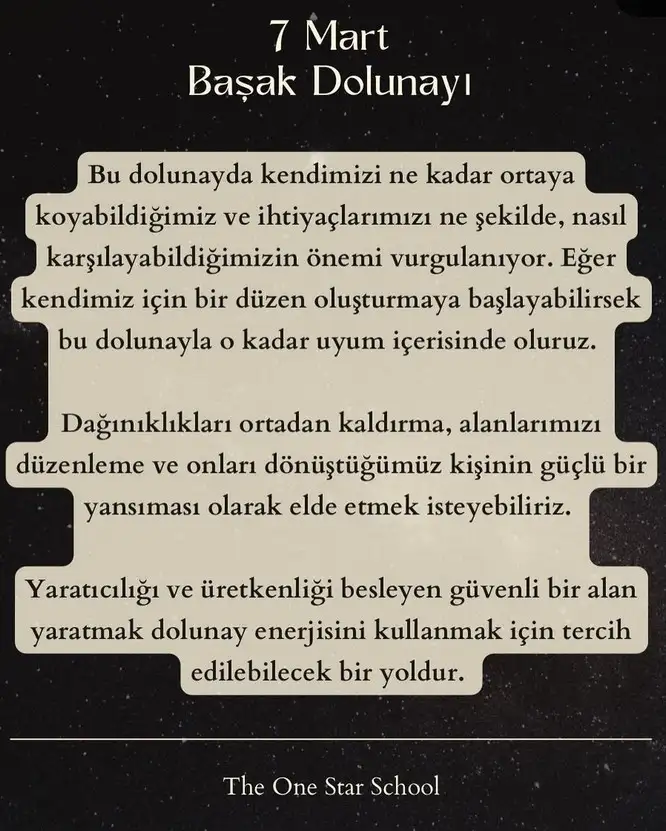 7 Mart
Başak Dolunayı

Bu dolunayda kendimizi ne kadar ortaya koyabildiğimiz ve ihtiyaçlarımızı ne şekilde, nasıl karşılayabildiğimizin önemi vurgulanıyor. Eğer kendimiz için bir düzen oluşturmaya başlayabilirsek bu dolunayla o kadar uyum içerisinde oluruz.

Dağınıklıkları ortadan kaldırma, alanlarımızı düzenleme ve onları dönüştüğümüz kişinin güçlü bir yansıması olarak elde etmek isteyebiliriz.

Yaratıcılığı ve üretkenliği besleyen güvenli bir alan yaratmak dolunay enerjisini kullanmak için tercih edilebilecek bir yoldur.

The One Star School